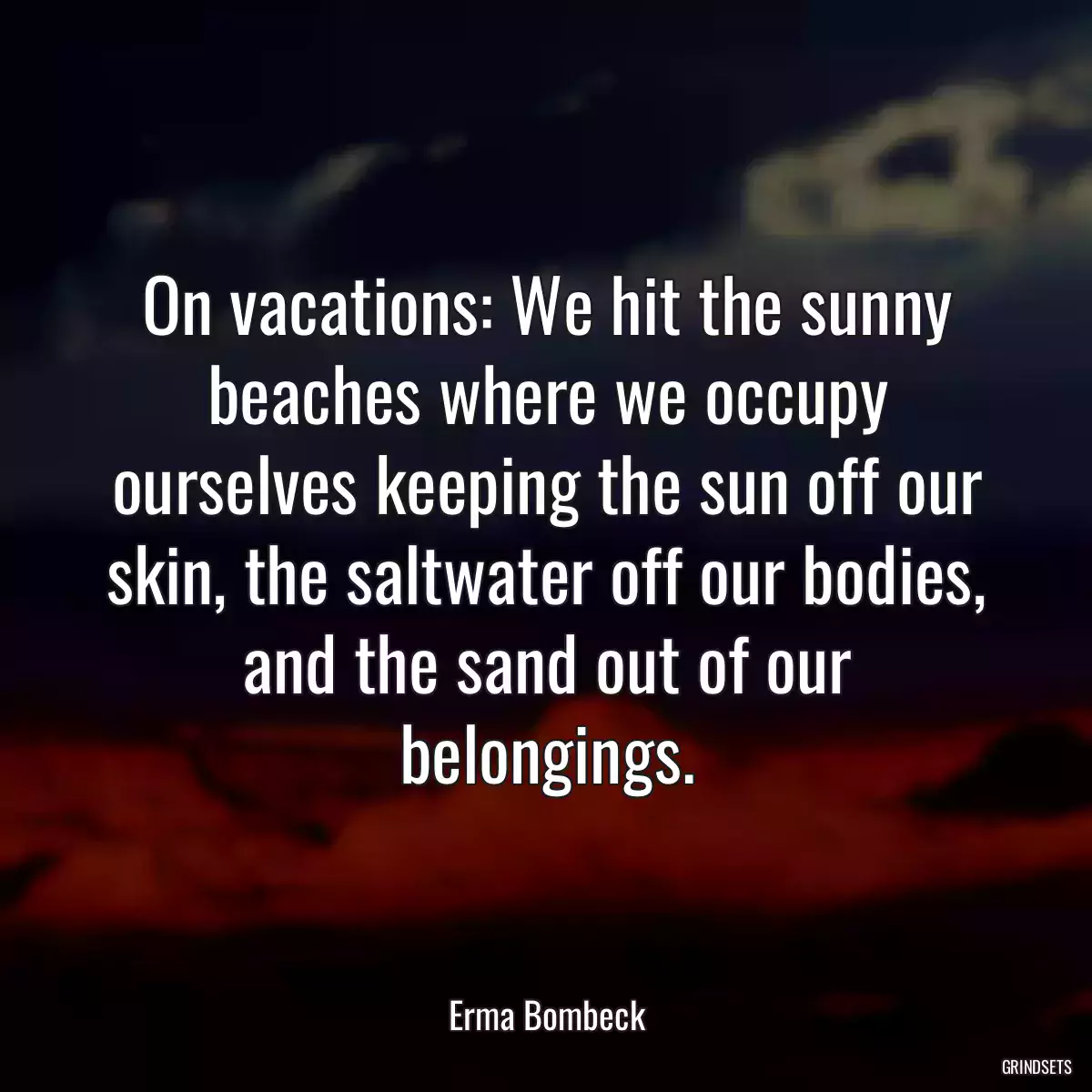 On vacations: We hit the sunny beaches where we occupy ourselves keeping the sun off our skin, the saltwater off our bodies, and the sand out of our belongings.

Erma Bombeck

GRINDSETS